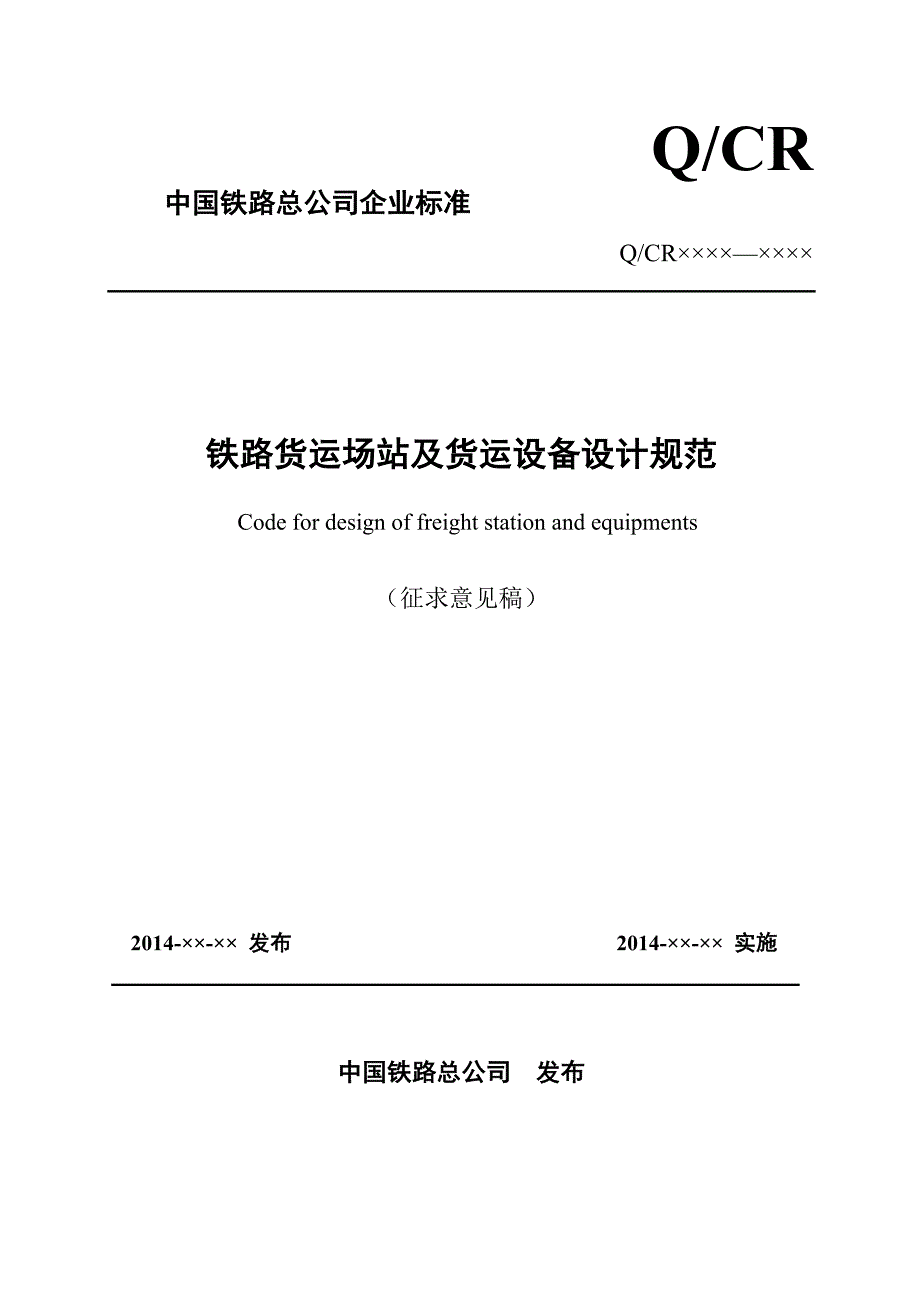 Q/CR

中国铁路总公司企业标准

Q/CR××××—××××

铁路货运场站及货运设备设计规范

Code for design of freight station and equipments

（征求意见稿）

2014-××-×× 发布

2014-××-×× 实施

中国铁路总公司　发布